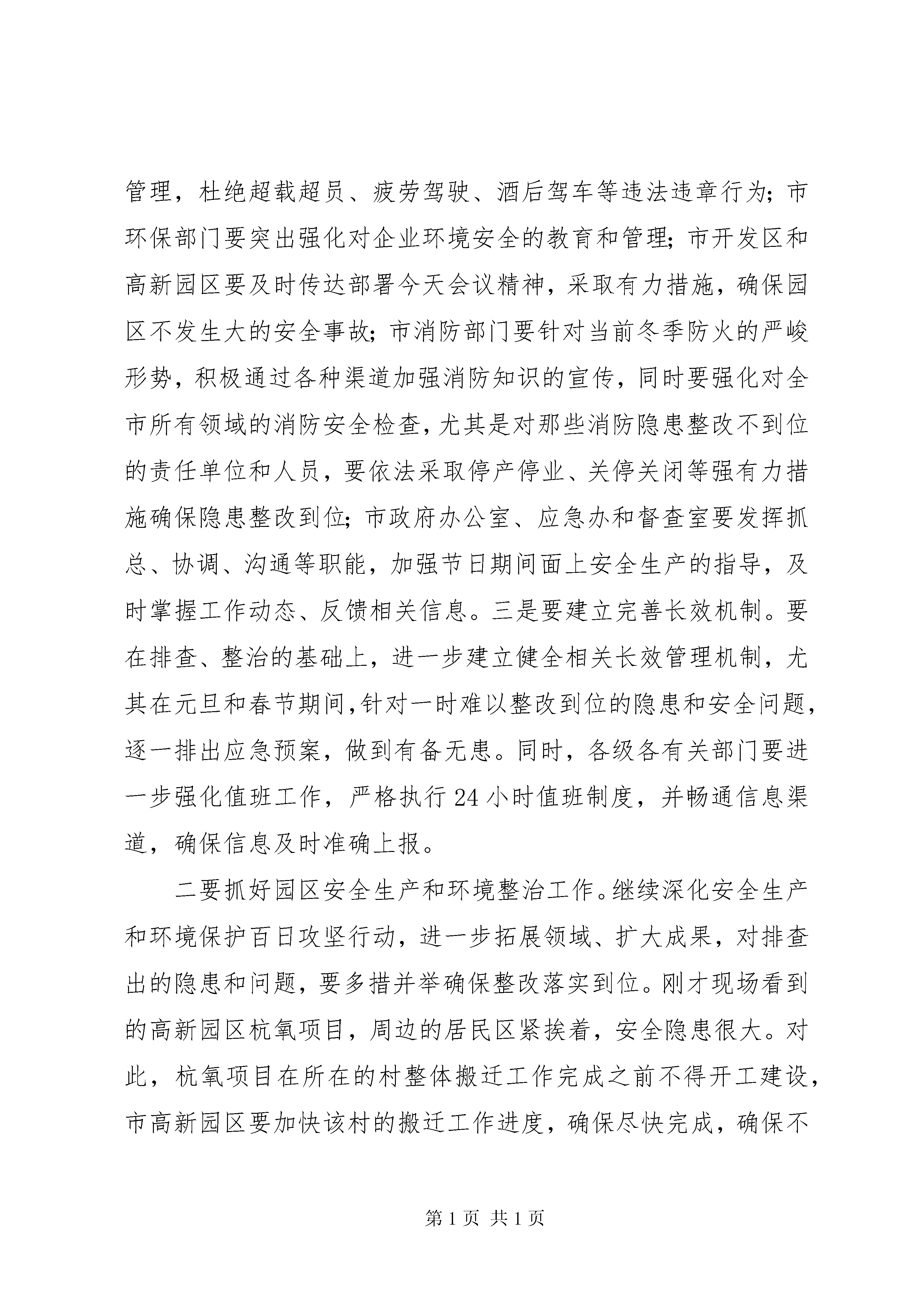 管理，杜绝超载超员、疲劳驾驶、酒后驾车等违法违章行为；市环保部门要突出强化对企业环境安全的教育和管理；市开发区和高新园区要及时传达部署今天会议精神，采取有力措施，确保园区不发生大的安全事故；市消防部门要针对当前冬季防火的严峻形势，积极通过各种渠道加强消防知识的宣传，同时要强化对全市所有领域的消防安全检查，尤其是对那些消防隐患整改不到位的责任单位和人员，要依法采取停产停业、关停关闭等强有力措施确保隐患整改到位；市政府办公室、应急办和督查室要发挥抓总、协调、沟通等职能，加强节日期间面上安全生产的指导，及时掌握工作动态、反馈相关信息。三是要建立完善长效机制。要在排查、整治的基础上，进一步建立健全相关长效管理机制，尤其在元旦和春节期间，针对一时难以整改到位的隐患和安全问题，逐一排出应急预案，做到有备无患。同时，各级各有关部门要进一步强化值班工作，严格执行24小时值班制度，并畅通信息渠道，确保信息及时准确上报。

二要抓好园区安全生产和环境整治工作。继续深化安全生产和环境保护百日攻坚行动，进一步拓展领域、扩大成果，对排查出的隐患和问题，要多措并举确保整改落实到位。刚才现场看到的高新园区杭氧项目，周边的居民区紧挨着，安全隐患很大。对此，杭氧项目在所在的村整体搬迁工作完成之前不得开工建设，市高新园区要加快该村的搬迁工作进度，确保尽快完成，确保不

第1页 共1页